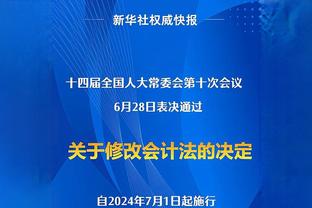 新华社权威快报

十四届全国人大常委会第十次会议
6月28日表决通过

关于修改会计法的决定

自2024年7月1日起施行